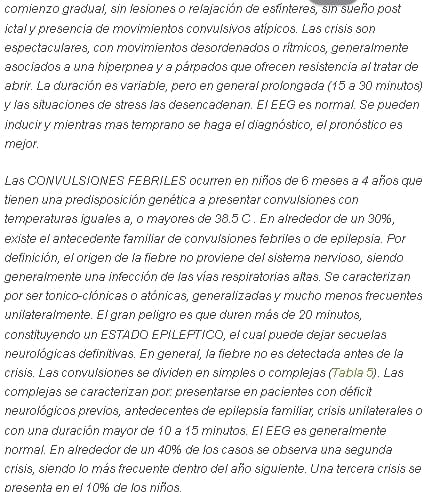 comienzo gradual, sin lesiones o relajación de esfínteres, sin sueño post ictal y presencia de movimientos convulsivos atípicos. Las crisis son espectaculares, con movimientos desordenados o rítmicos, generalmente asociados a una hiperpnea y a párpados que ofrecen resistencia al tratar de abrir. La duración es variable, pero en general prolongada (15 a 30 minutos) y las situaciones de stress las desencadenan. El EEG es normal. Se pueden inducir y mientras mas temprano se haga el diagnóstico, el pronóstico es mejor.

Las CONVULSIONES FEBRILES ocurren en niños de 6 meses a 4 años que tienen una predisposición genética a presentar convulsiones con temperaturas iguales a, o mayores de 38.5 C . En alrededor de un 30%, existe el antecedente familiar de convulsiones febriles o de epilepsia. Por definición, el origen de la fiebre no proviene del sistema nervioso, siendo generalmente una infección de las vías respiratorias altas. Se caracterizan por ser tonico-clónicas o atónicas, generalizadas y mucho menos frecuentes unilateralmente. El gran peligro es que duren más de 20 minutos, constituyendo un ESTADO EPILEPTICO, el cual puede dejar secuelas neurológicas definitivas. En general, la fiebre no es detectada antes de la crisis. Las convulsiones se dividen en simples o complejas (Tabla 5). Las complejas se caracterizan por: presentarse en pacientes con déficit neurológicos previos, antedecentes de epilepsia familiar, crisis unilaterales o con una duración mayor de 10 a 15 minutos. El EEG es generalmente normal. En alrededor de un 40% de los casos se observa una segunda crisis, siendo lo más frecuente dentro del año siguiente. Una tercera crisis se presenta en el 10% de los niños.